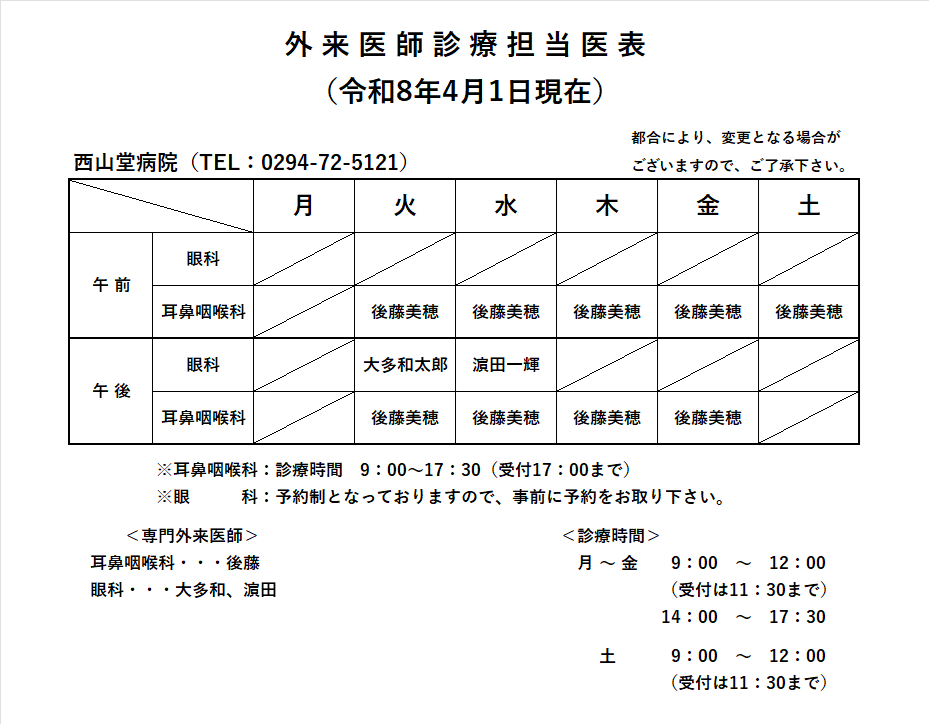 外来医師診療担当医表
（令和8年4月1日現在）

都合により、変更となる場合がございますので、ご了承下さい。

西山堂病院（TEL：0294-72-5121）

| | | 月 | 火 | 水 | 木 | 金 | 土 |
|---|---|---|---|---|---|---|---|
| 午前 | 眼科 | | | | | | |
| 午前 | 耳鼻咽喉科 | | 後藤美穂 | 後藤美穂 | 後藤美穂 | 後藤美穂 | 後藤美穂 |
| 午後 | 眼科 | | 大多和太郎 | 濵田一輝 | | | |
| 午後 | 耳鼻咽喉科 | | 後藤美穂 | 後藤美穂 | 後藤美穂 | 後藤美穂 | |

※耳鼻咽喉科：診療時間　9：00～17：30（受付17：00まで）
※眼　　科：予約制となっておりますので、事前に予約をお取り下さい。

＜専門外来医師＞
耳鼻咽喉科・・・後藤
眼科・・・大多和、濵田

＜診療時間＞
月 ～ 金　9：00　～　12：00
（受付は11：30まで）
14：00　～　17：30
土　9：00　～　12：00
（受付は11：30まで）